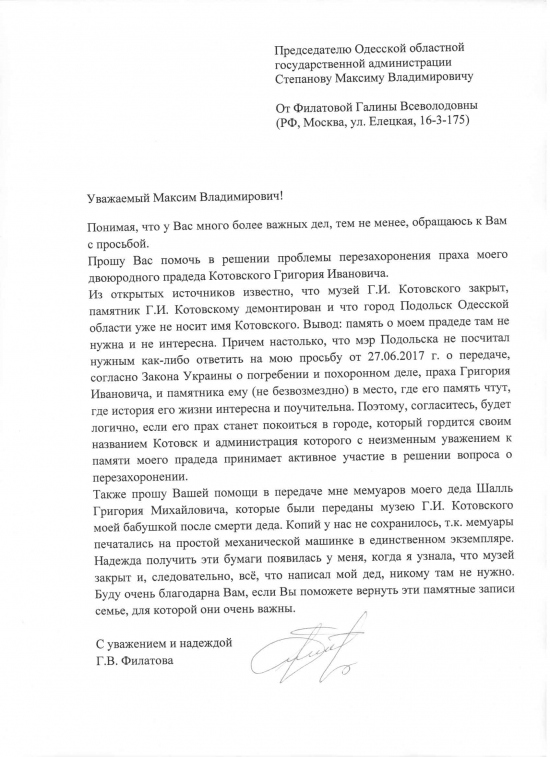 Председателю Одесской областной государственной администрации
Степанову Максиму Владимировичу

От Филатовой Галины Всеволодовны
(РФ, Москва, ул. Елецкая, 16-3-175)

Уважаемый Максим Владимирович!

Понимая, что у Вас много более важных дел, тем не менее, обращаюсь к Вам с просьбой.
Прошу Вас помочь в решении проблемы перезахоронения праха моего двоюродного прадеда Котовского Григория Ивановича.
Из открытых источников известно, что музей Г.И. Котовского закрыт, памятник Г.И. Котовскому демонтирован и что город Подольск Одесской области уже не носит имя Котовского. Вывод: память о моем прадеде там не нужна и не интересна. Причем настолько, что мэр Подольска не посчитал нужным как-либо ответить на мою просьбу от 27.06.2017 г. о передаче, согласно Закона Украины о погребении и похоронном деле, праха Григория Ивановича, и памятника ему (не безвозмездно) в место, где его память чтут, где история его жизни интересна и поучительна. Поэтому, согласитесь, будет логично, если его прах станет покоиться в городе, который гордится своим названием Котовск и администрация которого с неизменным уважением к памяти моего прадеда принимает активное участие в решении вопроса о перезахоронении.
Также прошу Вашей помощи в передаче мне мемуаров моего деда Шалль Григория Михайловича, которые были переданы музею Г.И. Котовского моей бабушкой после смерти деда. Копий у нас не сохранилось, т.к. мемуары печатались на простой механической машинке в единственном экземпляре. Надежда получить эти бумаги появилась у меня, когда я узнала, что музей закрыт и, следовательно, всё, что написал мой дед, никому там не нужно. Буду очень благодарна Вам, если Вы поможете вернуть эти памятные записи семье, для которой они очень важны.

С уважением и надеждой
Г.В. Филатова